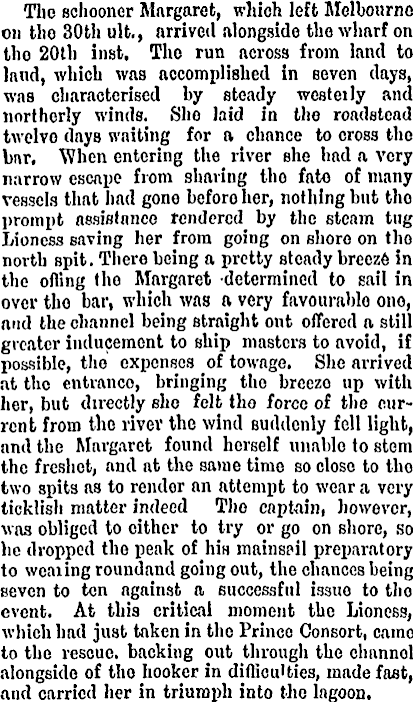 The schooner Margaret, which left Melbourne on the 30th ult., arrived alongside the wharf on the 20th inst. The run across from land to land, which was accomplished in seven days, was characterised by steady westerly and northerly winds. She laid in the roadstead twelve days waiting for a chance to cross the bar. When entering the river she had a very narrow escape from sharing the fate of many vessels that had gone before her, nothing but the prompt assistance rendered by the steam tug Lioness saving her from going on shore on the north spit. There being a pretty steady breeze in the offing the Margaret determined to sail in over the bar, which was a very favourable one, and the channel being straight out offered a still greater inducement to ship masters to avoid, if possible, the expenses of towage. She arrived at the entrance, bringing the breeze up with her, but directly she felt the force of the current from the river the wind suddenly fell light, and the Margaret found herself unable to stem the freshet, and at the same time so close to the two spits as to render an attempt to wear a very ticklish matter indeed The captain, however, was obliged to either to try or go on shore, so he dropped the peak of his mainsail preparatory to wearing roundand going out, the chances being seven to ten against a successful issue to the event. At this critical moment the Lioness, which had just taken in the Prince Consort, came to the rescue. backing out through the channel alongside of the hooker in difficulties, made fast, and carried her in triumph into the lagoon.